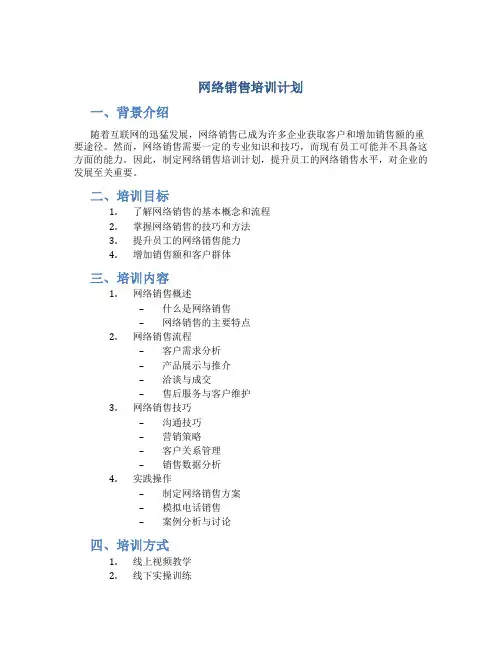 网络销售培训计划

一、背景介绍

随着互联网的迅猛发展，网络销售已成为许多企业获取客户和增加销售额的重要途径。然而，网络销售需要一定的专业知识和技巧，而现有员工可能并不具备这方面的能力。因此，制定网络销售培训计划，提升员工的网络销售水平，对企业的发展至关重要。

二、培训目标

1. 了解网络销售的基本概念和流程
2. 掌握网络销售的技巧和方法
3. 提升员工的网络销售能力
4. 增加销售额和客户群体

三、培训内容

1. 网络销售概述
 - 什么是网络销售
 - 网络销售的主要特点
2. 网络销售流程
 - 客户需求分析
 - 产品展示与推介
 - 洽谈与成交
 - 售后服务与客户维护
3. 网络销售技巧
 - 沟通技巧
 - 营销策略
 - 客户关系管理
 - 销售数据分析
4. 实践操作
 - 制定网络销售方案
 - 模拟电话销售
 - 案例分析与讨论

四、培训方式

1. 线上视频教学
2. 线下实操训练